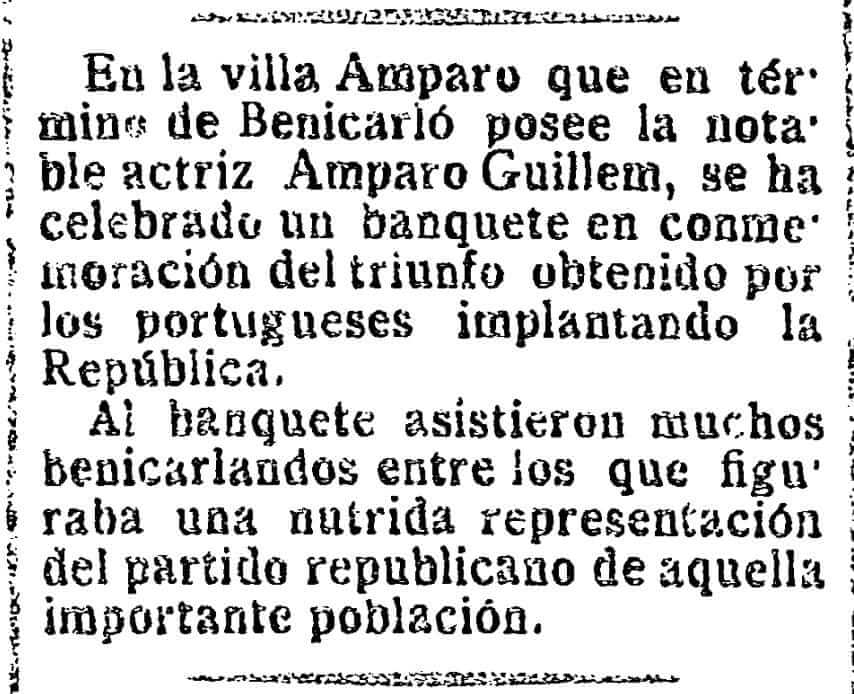 En la villa Amparo que en término de Benicarló posee la notable actriz Amparo Guillem, se ha celebrado un banquete en conmemoración del triunfo obtenido por los portugueses implantando la República.

Al banquete asistieron muchos benicarlandos entre los que figuraba una nutrida representación del partido republicano de aquella importante población.